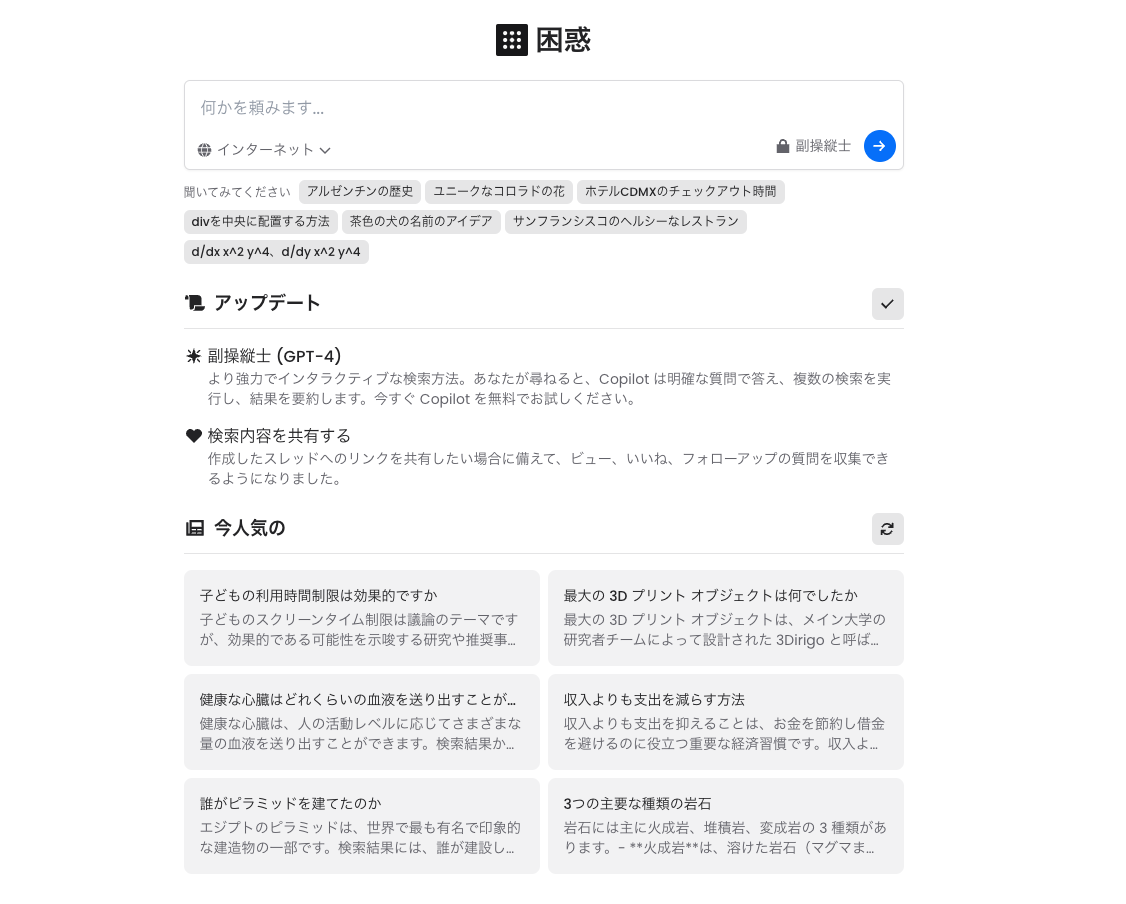 困惑

何かを頼みます...

インターネット

副操縦士

聞いてみてください　アルゼンチンの歴史　ユニークなコロラドの花　ホテルCDMXのチェックアウト時間　divを中央に配置する方法　茶色の犬の名前のアイデア　サンフランシスコのヘルシーなレストラン　d/dx x^2 y^4、d/dy x^2 y^4

アップデート

副操縦士 (GPT-4)
より強力でインタラクティブな検索方法。あなたが尋ねると、Copilot は明確な質問で答え、複数の検索を実行し、結果を要約します。今すぐ Copilot を無料でお試しください。

検索内容を共有する
作成したスレッドへのリンクを共有したい場合に備えて、ビュー、いいね、フォローアップの質問を収集できるようになりました。

今人気の

子どもの利用時間制限は効果的ですか
子どものスクリーンタイム制限は議論のテーマですが、効果的である可能性を示唆する研究や推奨事...

最大の 3D プリント オブジェクトは何でしたか
最大の 3D プリント オブジェクトは、メイン大学の研究者チームによって設計された 3Dirigo と呼ば...

健康な心臓はどれくらいの血液を送り出すことが...
健康な心臓は、人の活動レベルに応じてさまざまな量の血液を送り出すことができます。検索結果か...

収入よりも支出を減らす方法
収入よりも支出を抑えることは、お金を節約し借金を避けるのに役立つ重要な経済習慣です。収入よ...

誰がピラミッドを建てたのか
エジプトのピラミッドは、世界で最も有名で印象的な建造物の一部です。検索結果には、誰が建設し...

3つの主要な種類の岩石
岩石には主に火成岩、堆積岩、変成岩の 3 種類があります。- **火成岩**は、溶けた岩石（マグマま...